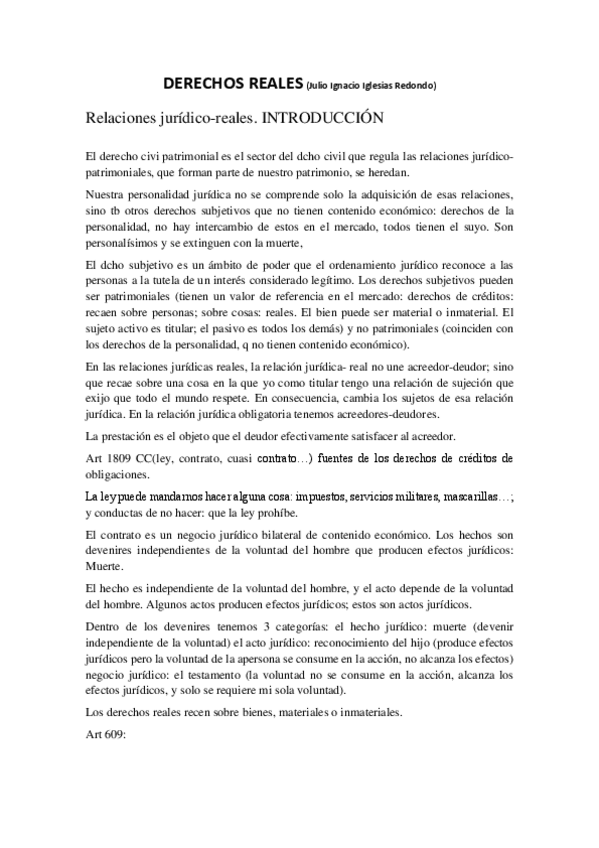 DERECHOS REALES (Julio Ignacio Iglesias Redondo)

Relaciones jurídico-reales. INTRODUCCIÓN

El derecho civi patrimonial es el sector del dcho civil que regula las relaciones jurídico-patrimoniales, que forman parte de nuestro patrimonio, se heredan.

Nuestra personalidad jurídica no se comprende solo la adquisición de esas relaciones, sino tb otros derechos subjetivos que no tienen contenido económico: derechos de la personalidad, no hay intercambio de estos en el mercado, todos tienen el suyo. Son personalísimos y se extinguen con la muerte,

El dcho subjetivo es un ámbito de poder que el ordenamiento jurídico reconoce a las personas a la tutela de un interés considerado legítimo. Los derechos subjetivos pueden ser patrimoniales (tienen un valor de referencia en el mercado: derechos de créditos: recaen sobre personas; sobre cosas: reales. El bien puede ser material o inmaterial. El sujeto activo es titular; el pasivo es todos los demás) y no patrimoniales (coinciden con los derechos de la personalidad, q no tienen contenido económico).

En las relaciones jurídicas reales, la relación jurídica- real no une acreedor-deudor; sino que recae sobre una cosa en la que yo como titular tengo una relación de sujeción que exijo que todo el mundo respete. En consecuencia, cambia los sujetos de esa relación jurídica. En la relación jurídica obligatoria tenemos acreedores-deudores.

La prestación es el objeto que el deudor efectivamente satisfacer al acreedor.

Art 1809 CC(ley, contrato, cuasi contrato…) fuentes de los derechos de créditos de obligaciones.

La ley puede mandarnos hacer alguna cosa: impuestos, servicios militares, mascarillas…; y conductas de no hacer: que la ley prohíbe.

El contrato es un negocio jurídico bilateral de contenido económico. Los hechos son devenires independientes de la voluntad del hombre que producen efectos jurídicos: Muerte.

El hecho es independiente de la voluntad del hombre, y el acto depende de la voluntad del hombre. Algunos actos producen efectos jurídicos; estos son actos jurídicos.

Dentro de los devenires tenemos 3 categorías: el hecho jurídico: muerte (devenir independiente de la voluntad) el acto jurídico: reconocimiento del hijo (produce efectos jurídicos pero la voluntad de la apersona se consume en la acción, no alcanza los efectos) negocio jurídico: el testamento (la voluntad no se consume en la acción, alcanza los efectos jurídicos, y solo se requiere mi sola voluntad).

Los derechos reales recen sobre bienes, materiales o inmateriales.

Art 609: